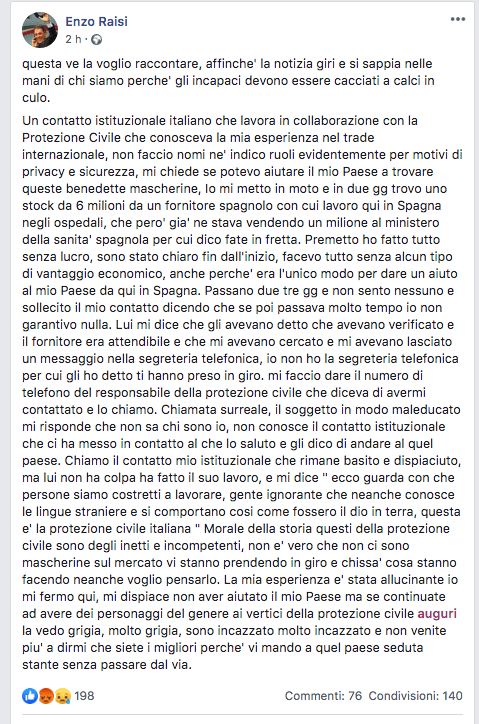 Enzo Raisi
2 h ·

questa ve la voglio raccontare, affinche' la notizia giri e si sappia nelle mani di chi siamo perche' gli incapaci devono essere cacciati a calci in culo.

Un contatto istituzionale italiano che lavora in collaborazione con la Protezione Civile che conosceva la mia esperienza nel trade internazionale, non faccio nomi ne' indico ruoli evidentemente per motivi di privacy e sicurezza, mi chiede se potevo aiutare il mio Paese a trovare queste benedette mascherine, Io mi metto in moto e in due gg trovo uno stock da 6 milioni da un fornitore spagnolo con cui lavoro qui in Spagna negli ospedali, che pero' gia' ne stava vendendo un milione al ministero della sanita' spagnola per cui dico fate in fretta. Premetto ho fatto tutto senza lucro, sono stato chiaro fin dall'inizio, facevo tutto senza alcun tipo di vantaggio economico, anche perche' era l'unico modo per dare un aiuto al mio Paese da qui in Spagna. Passano due tre gg e non sento nessuno e sollecito il mio contatto dicendo che se poi passava molto tempo io non garantivo nulla. Lui mi dice che gli avevano detto che avevano verificato e il fornitore era attendibile e che mi avevano cercato e mi avevano lasciato un messaggio nella segreteria telefonica, io non ho la segreteria telefonica per cui gli ho detto ti hanno preso in giro. mi faccio dare il numero di telefono del responsabile della protezione civile che diceva di avermi contattato e lo chiamo. Chiamata surreale, il soggetto in modo maleducato mi risponde che non sa chi sono io, non conosce il contatto istituzionale che ci ha messo in contatto al che lo saluto e gli dico di andare al quel paese. Chiamo il contatto mio istituzionale che rimane basito e dispiaciuto, ma lui non ha colpa ha fatto il suo lavoro, e mi dice " ecco guarda con che persone siamo costretti a lavorare, gente ignorante che neanche conosce le lingue straniere e si comportano cosi come fossero il dio in terra, questa e' la protezione civile italiana " Morale della storia questi della protezione civile sono degli inetti e incompetenti, non e' vero che non ci sono mascherine sul mercato vi stanno prendendo in giro e chissa' cosa stanno facendo neanche voglio pensarlo. La mia esperienza e' stata allucinante io mi fermo qui, mi dispiace non aver aiutato il mio Paese ma se continuate ad avere dei personaggi del genere ai vertici della protezione civile auguri la vedo grigia, molto grigia, sono incazzato molto incazzato e non venite piu' a dirmi che siete i migliori perche' vi mando a quel paese seduta stante senza passare dal via.

198
Commenti: 76 Condivisioni: 140